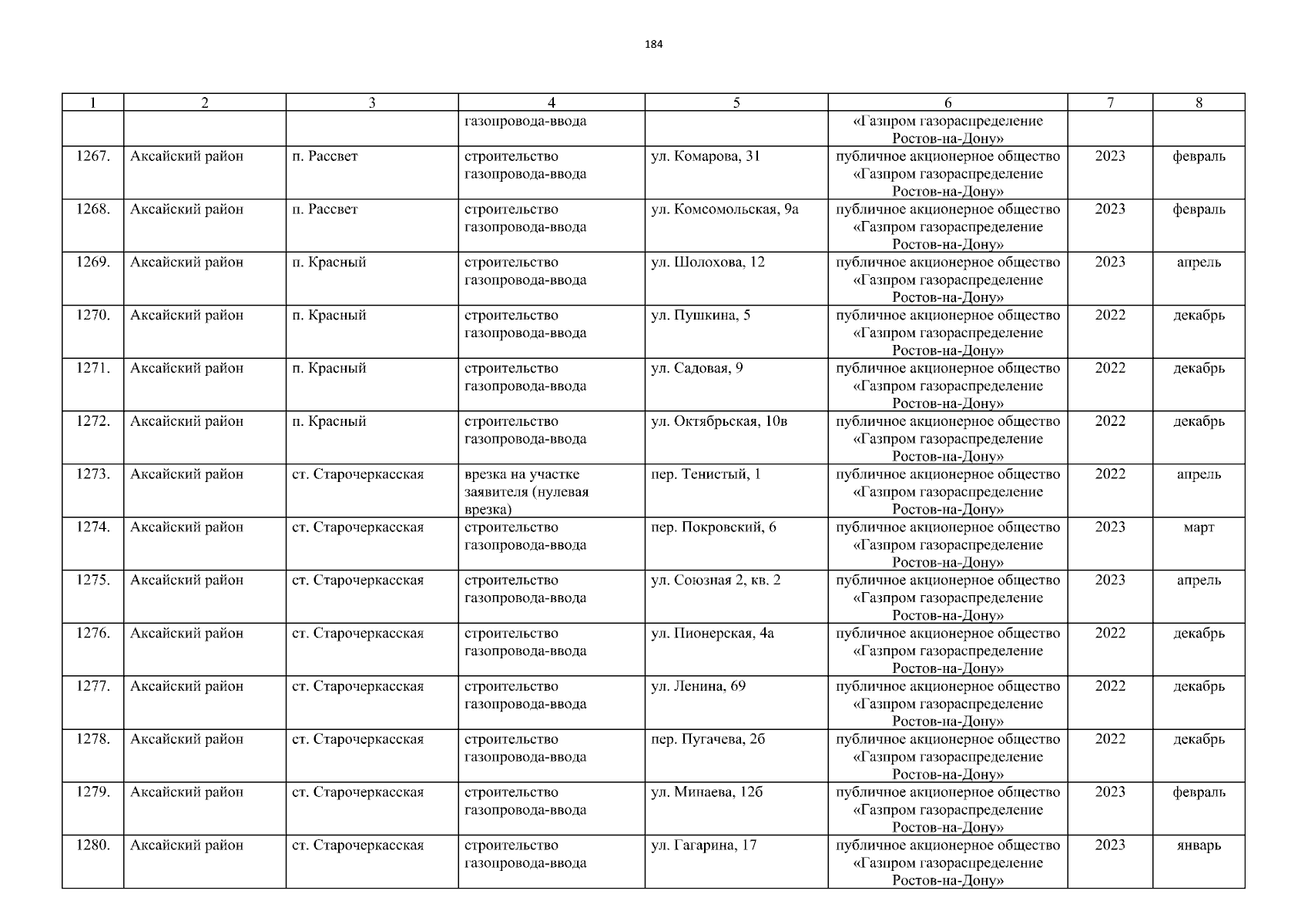 184

| 1 | 2 | 3 | 4 | 5 | 6 | 7 | 8 |
|---|---|---|---|---|---|---|---|
| | | | газопровода-ввода | | «Газпром газораспределение Ростов-на-Дону» | | |
| 1267. | Аксайский район | п. Рассвет | строительство газопровода-ввода | ул. Комарова, 31 | публичное акционерное общество «Газпром газораспределение Ростов-на-Дону» | 2023 | февраль |
| 1268. | Аксайский район | п. Рассвет | строительство газопровода-ввода | ул. Комсомольская, 9а | публичное акционерное общество «Газпром газораспределение Ростов-на-Дону» | 2023 | февраль |
| 1269. | Аксайский район | п. Красный | строительство газопровода-ввода | ул. Шолохова, 12 | публичное акционерное общество «Газпром газораспределение Ростов-на-Дону» | 2023 | апрель |
| 1270. | Аксайский район | п. Красный | строительство газопровода-ввода | ул. Пушкина, 5 | публичное акционерное общество «Газпром газораспределение Ростов-на-Дону» | 2022 | декабрь |
| 1271. | Аксайский район | п. Красный | строительство газопровода-ввода | ул. Садовая, 9 | публичное акционерное общество «Газпром газораспределение Ростов-на-Дону» | 2022 | декабрь |
| 1272. | Аксайский район | п. Красный | строительство газопровода-ввода | ул. Октябрьская, 10в | публичное акционерное общество «Газпром газораспределение Ростов-на-Дону» | 2022 | декабрь |
| 1273. | Аксайский район | ст. Старочеркасская | врезка на участке заявителя (нулевая врезка) | пер. Тенистый, 1 | публичное акционерное общество «Газпром газораспределение Ростов-на-Дону» | 2022 | апрель |
| 1274. | Аксайский район | ст. Старочеркасская | строительство газопровода-ввода | пер. Покровский, 6 | публичное акционерное общество «Газпром газораспределение Ростов-на-Дону» | 2023 | март |
| 1275. | Аксайский район | ст. Старочеркасская | строительство газопровода-ввода | ул. Союзная 2, кв. 2 | публичное акционерное общество «Газпром газораспределение Ростов-на-Дону» | 2023 | апрель |
| 1276. | Аксайский район | ст. Старочеркасская | строительство газопровода-ввода | ул. Пионерская, 4а | публичное акционерное общество «Газпром газораспределение Ростов-на-Дону» | 2022 | декабрь |
| 1277. | Аксайский район | ст. Старочеркасская | строительство газопровода-ввода | ул. Ленина, 69 | публичное акционерное общество «Газпром газораспределение Ростов-на-Дону» | 2022 | декабрь |
| 1278. | Аксайский район | ст. Старочеркасская | строительство газопровода-ввода | пер. Пугачева, 2б | публичное акционерное общество «Газпром газораспределение Ростов-на-Дону» | 2022 | декабрь |
| 1279. | Аксайский район | ст. Старочеркасская | строительство газопровода-ввода | ул. Минаева, 12б | публичное акционерное общество «Газпром газораспределение Ростов-на-Дону» | 2023 | февраль |
| 1280. | Аксайский район | ст. Старочеркасская | строительство газопровода-ввода | ул. Гагарина, 17 | публичное акционерное общество «Газпром газораспределение Ростов-на-Дону» | 2023 | январь |